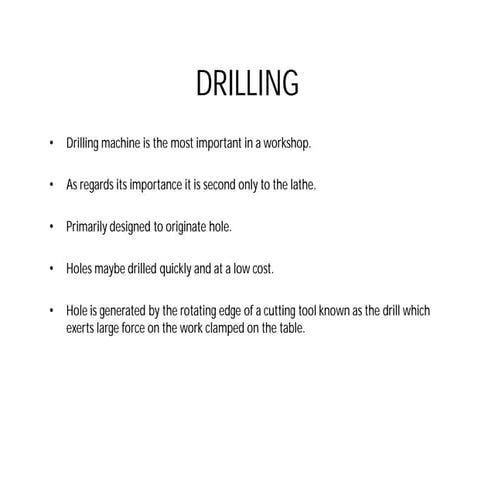 DRILLING

• Drilling machine is the most important in a workshop.

• As regards its importance it is second only to the lathe.

• Primarily designed to originate hole.

• Holes maybe drilled quickly and at a low cost.

• Hole is generated by the rotating edge of a cutting tool known as the drill which exerts large force on the work clamped on the table.